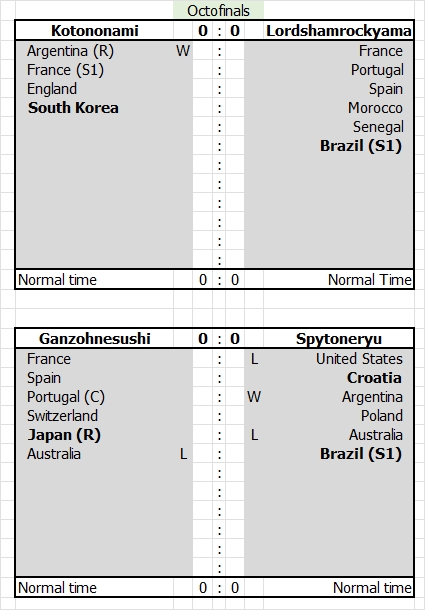 Octofinals

| Kotononami | | 0 | : | 0 | | Lordshamrockyama |
|---|---|---|---|---|---|---|
| Argentina (R) | W | | : | | | France |
| France (S1) | | | : | | | Portugal |
| England | | | : | | | Spain |
| **South Korea** | | | : | | | Morocco |
| | | | : | | | Senegal |
| | | | : | | | **Brazil (S1)** |
| | | | : | | | |
| | | | : | | | |
| | | | : | | | |
| | | | : | | | |
| | | | : | | | |
| | | | : | | | |
| Normal time | | 0 | : | 0 | | Normal Time |

| Ganzohnesushi | | 0 | : | 0 | | Spytoneryu |
|---|---|---|---|---|---|---|
| France | | | : | | L | United States |
| Spain | | | : | | | **Croatia** |
| Portugal (C) | | | : | | W | Argentina |
| Switzerland | | | : | | | Poland |
| **Japan (R)** | | | : | | L | Australia |
| Australia | L | | : | | | **Brazil (S1)** |
| | | | : | | | |
| | | | : | | | |
| | | | : | | | |
| | | | : | | | |
| | | | : | | | |
| | | | : | | | |
| Normal time | | 0 | : | 0 | | Normal time |